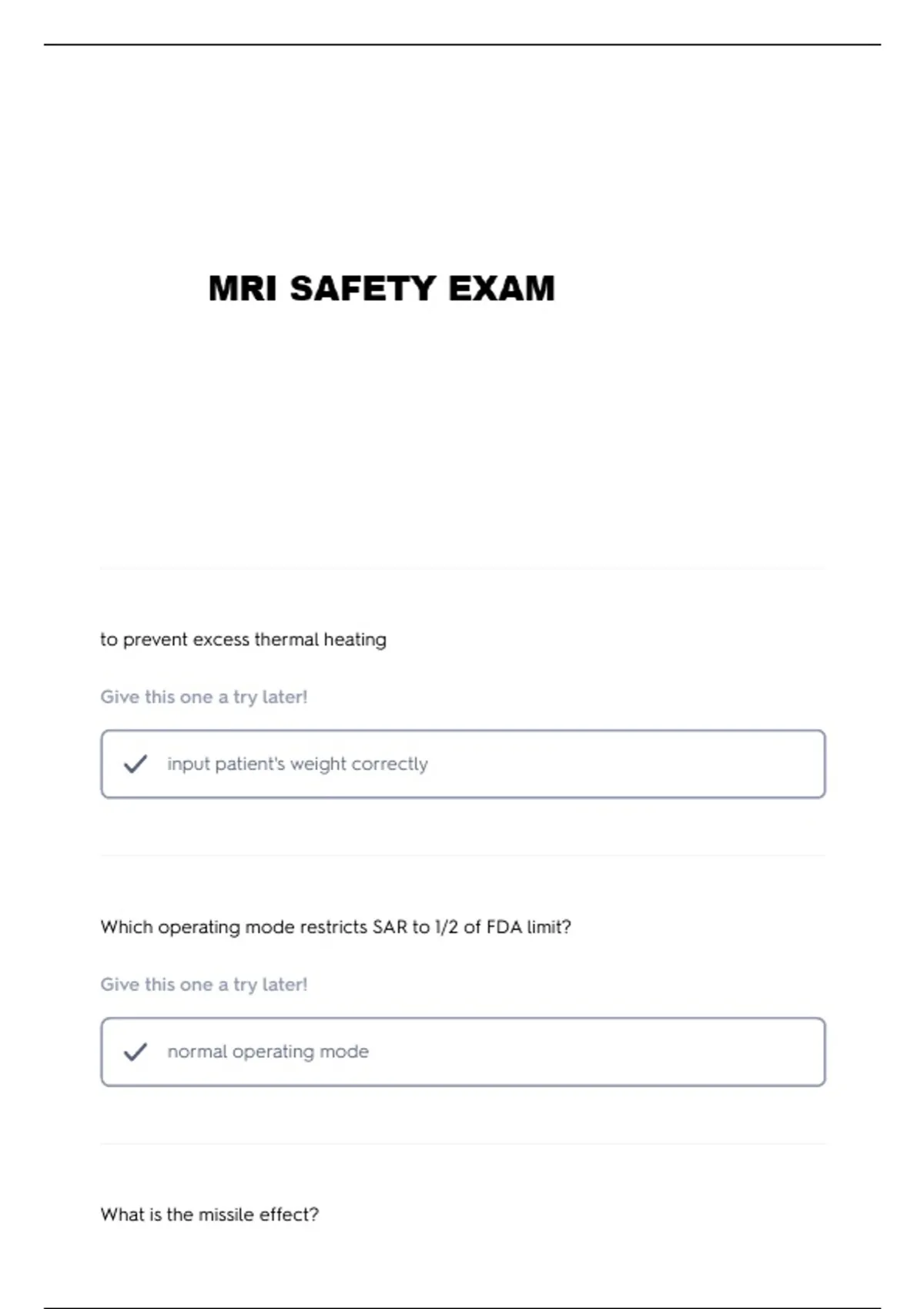 MRI SAFETY EXAM

to prevent excess thermal heating

Give this one a try later!

input patient's weight correctly

Which operating mode restricts SAR to 1/2 of FDA limit?

Give this one a try later!

normal operating mode

What is the missile effect?